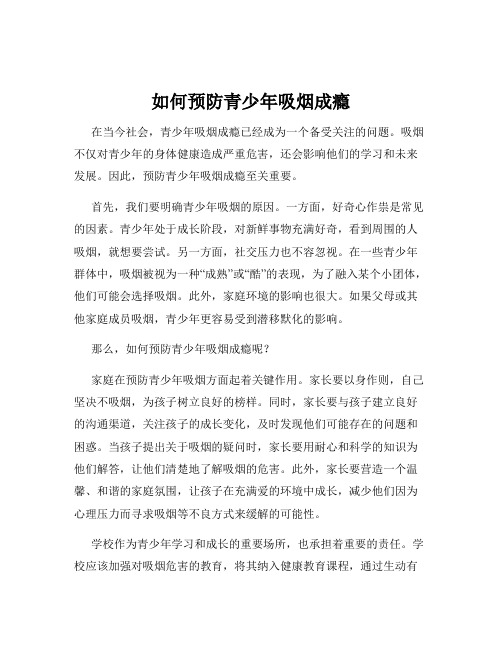 如何预防青少年吸烟成瘾

在当今社会，青少年吸烟成瘾已经成为一个备受关注的问题。吸烟不仅对青少年的身体健康造成严重危害，还会影响他们的学习和未来发展。因此，预防青少年吸烟成瘾至关重要。

首先，我们要明确青少年吸烟的原因。一方面，好奇心作祟是常见的因素。青少年处于成长阶段，对新鲜事物充满好奇，看到周围的人吸烟，就想要尝试。另一方面，社交压力也不容忽视。在一些青少年群体中，吸烟被视为一种“成熟”或“酷”的表现，为了融入某个小团体，他们可能会选择吸烟。此外，家庭环境的影响也很大。如果父母或其他家庭成员吸烟，青少年更容易受到潜移默化的影响。

那么，如何预防青少年吸烟成瘾呢？

家庭在预防青少年吸烟方面起着关键作用。家长要以身作则，自己坚决不吸烟，为孩子树立良好的榜样。同时，家长要与孩子建立良好的沟通渠道，关注孩子的成长变化，及时发现他们可能存在的问题和困惑。当孩子提出关于吸烟的疑问时，家长要用耐心和科学的知识为他们解答，让他们清楚地了解吸烟的危害。此外，家长要营造一个温馨、和谐的家庭氛围，让孩子在充满爱的环境中成长，减少他们因为心理压力而寻求吸烟等不良方式来缓解的可能性。

学校作为青少年学习和成长的重要场所，也承担着重要的责任。学校应该加强对吸烟危害的教育，将其纳入健康教育课程，通过生动有